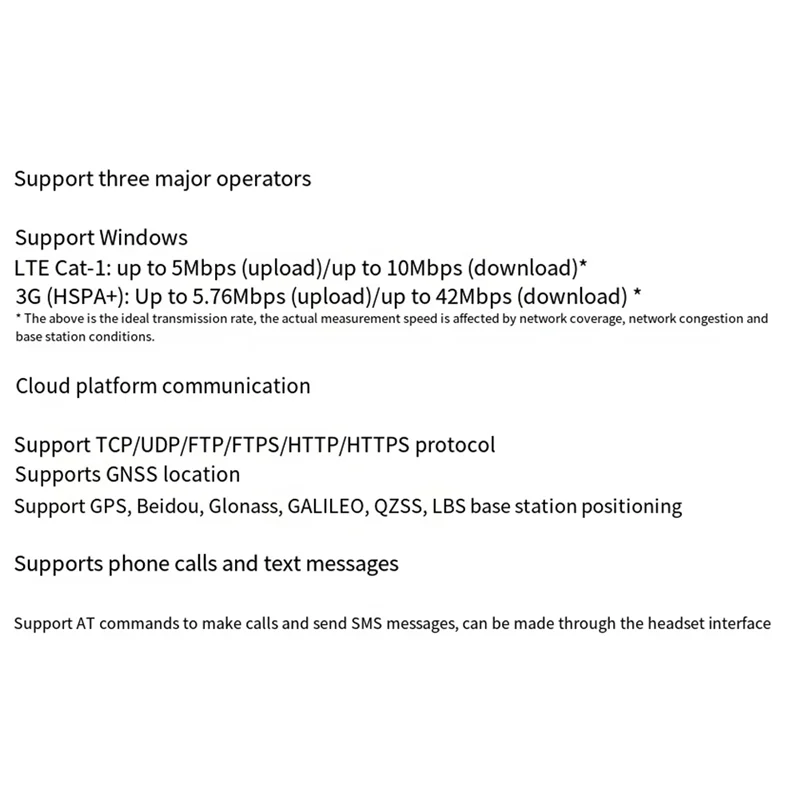 Support three major operators

Support Windows
LTE Cat-1: up to 5Mbps (upload)/up to 10Mbps (download)*
3G (HSPA+): Up to 5.76Mbps (upload)/up to 42Mbps (download) *
* The above is the ideal transmission rate, the actual measurement speed is affected by network coverage, network congestion and base station conditions.

Cloud platform communication

Support TCP/UDP/FTP/FTPS/HTTP/HTTPS protocol
Supports GNSS location
Support GPS, Beidou, Glonass, GALILEO, QZSS, LBS base station positioning

Supports phone calls and text messages

Support AT commands to make calls and send SMS messages, can be made through the headset interface